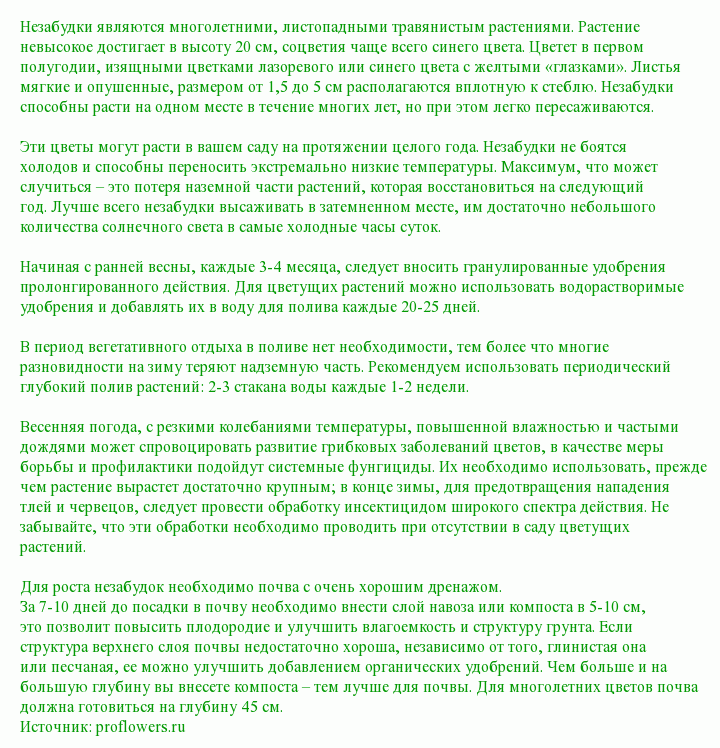 Незабудки являются многолетними, листопадными травянистым растениями. Растение невысокое достигает в высоту 20 см, соцветия чаще всего синего цвета. Цветет в первом полугодии, изящными цветками лазоревого или синего цвета с желтыми «глазками». Листья мягкие и опушенные, размером от 1,5 до 5 см располагаются вплотную к стеблю. Незабудки способны расти на одном месте в течение многих лет, но при этом легко пересаживаются.

Эти цветы могут расти в вашем саду на протяжении целого года. Незабудки не боятся холодов и способны переносить экстремально низкие температуры. Максимум, что может случиться – это потеря наземной части растений, которая восстановиться на следующий год. Лучше всего незабудки высаживать в затемненном месте, им достаточно небольшого количества солнечного света в самые холодные часы суток.

Начиная с ранней весны, каждые 3-4 месяца, следует вносить гранулированные удобрения пролонгированного действия. Для цветущих растений можно использовать водорастворимые удобрения и добавлять их в воду для полива каждые 20-25 дней.

В период вегетативного отдыха в поливе нет необходимости, тем более что многие разновидности на зиму теряют надземную часть. Рекомендуем использовать периодический глубокий полив растений: 2-3 стакана воды каждые 1-2 недели.

Весенняя погода, с резкими колебаниями температуры, повышенной влажностью и частыми дождями может спровоцировать развитие грибковых заболеваний цветов, в качестве меры борьбы и профилактики подойдут системные фунгициды. Их необходимо использовать, прежде чем растение вырастет достаточно крупным; в конце зимы, для предотвращения нападения тлей и червецов, следует провести обработку инсектицидом широкого спектра действия. Не забывайте, что эти обработки необходимо проводить при отсутствии в саду цветущих растений.

Для роста незабудок необходимо почва с очень хорошим дренажом.
За 7-10 дней до посадки в почву необходимо внести слой навоза или компоста в 5-10 см, это позволит повысить плодородие и улучшить влагоемкость и структуру грунта. Если структура верхнего слоя почвы недостаточно хороша, независимо от того, глинистая она или песчаная, ее можно улучшить добавлением органических удобрений. Чем больше и на большую глубину вы внесете компоста – тем лучше для почвы. Для многолетних цветов почва должна готовиться на глубину 45 см.
Источник: proflowers.ru